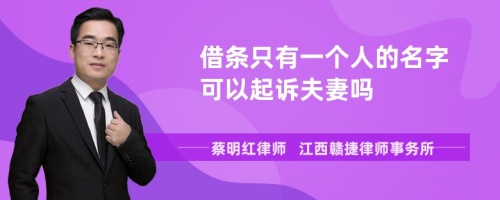 借条只有一个人的名字可以起诉夫妻吗

蔡明红律师　江西赣捷律师事务所